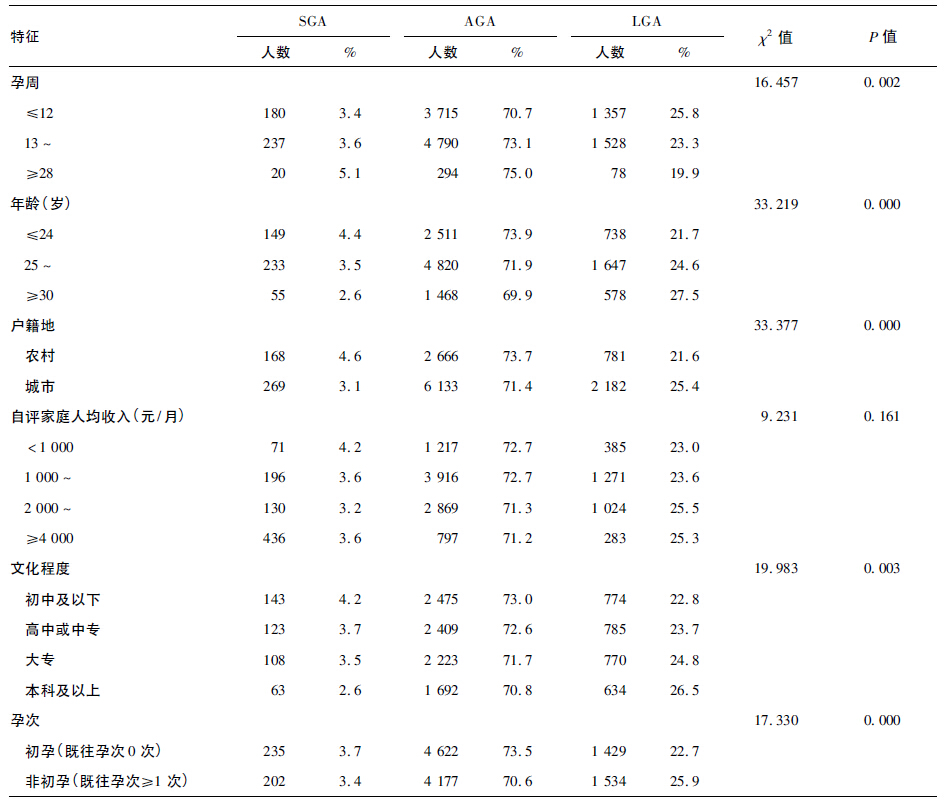 | 特征 | SGA 人数 | SGA % | AGA 人数 | AGA % | LGA 人数 | LGA % | $\chi^2$ 值 | $P$ 值 |
|---|---|---|---|---|---|---|---|---|
| 孕周 | | | | | | | 16.457 | 0.002 |
| ≤12 | 180 | 3.4 | 3 715 | 70.7 | 1 357 | 25.8 | | |
| 13 ~ | 237 | 3.6 | 4 790 | 73.1 | 1 528 | 23.3 | | |
| ≥28 | 20 | 5.1 | 294 | 75.0 | 78 | 19.9 | | |
| 年龄（岁） | | | | | | | 33.219 | 0.000 |
| ≤24 | 149 | 4.4 | 2 511 | 73.9 | 738 | 21.7 | | |
| 25 ~ | 233 | 3.5 | 4 820 | 71.9 | 1 647 | 24.6 | | |
| ≥30 | 55 | 2.6 | 1 468 | 69.9 | 578 | 27.5 | | |
| 户籍地 | | | | | | | 33.377 | 0.000 |
| 农村 | 168 | 4.6 | 2 666 | 73.7 | 781 | 21.6 | | |
| 城市 | 269 | 3.1 | 6 133 | 71.4 | 2 182 | 25.4 | | |
| 自评家庭人均收入（元/月） | | | | | | | 9.231 | 0.161 |
| <1 000 | 71 | 4.2 | 1 217 | 72.7 | 385 | 23.0 | | |
| 1 000 ~ | 196 | 3.6 | 3 916 | 72.7 | 1 271 | 23.6 | | |
| 2 000 ~ | 130 | 3.2 | 2 869 | 71.3 | 1 024 | 25.5 | | |
| ≥4 000 | 436 | 3.6 | 797 | 71.2 | 283 | 25.3 | | |
| 文化程度 | | | | | | | 19.983 | 0.003 |
| 初中及以下 | 143 | 4.2 | 2 475 | 73.0 | 774 | 22.8 | | |
| 高中或中专 | 123 | 3.7 | 2 409 | 72.6 | 785 | 23.7 | | |
| 大专 | 108 | 3.5 | 2 223 | 71.7 | 770 | 24.8 | | |
| 本科及以上 | 63 | 2.6 | 1 692 | 70.8 | 634 | 26.5 | | |
| 孕次 | | | | | | | 17.330 | 0.000 |
| 初孕（既往孕次 0 次） | 235 | 3.7 | 4 622 | 73.5 | 1 429 | 22.7 | | |
| 非初孕（既往孕次≥1 次） | 202 | 3.4 | 4 177 | 70.6 | 1 534 | 25.9 | | |